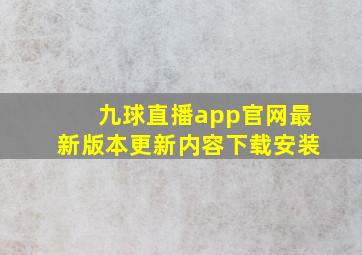 九球直播app官网最新版本更新内容下载安装